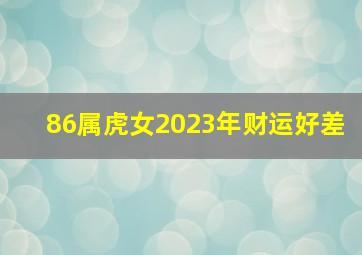 86属虎女2023年财运好差